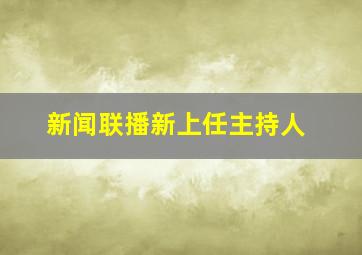 新闻联播新上任主持人